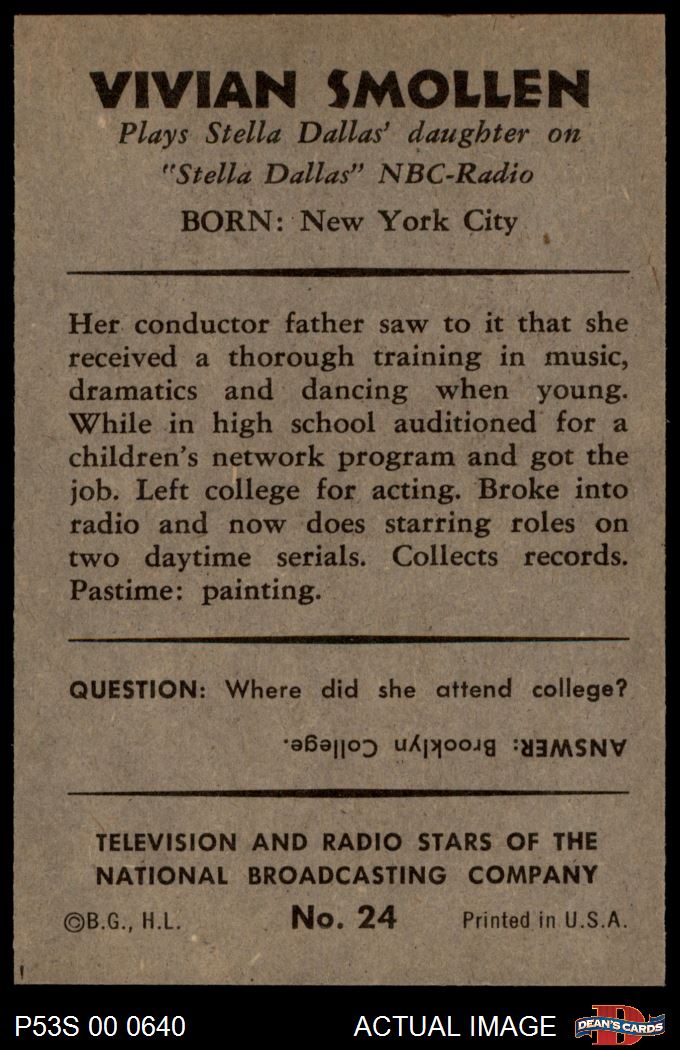 VIVIAN SMOLLEN
Plays Stella Dallas' daughter on "Stella Dallas" NBC-Radio
BORN: New York City

Her conductor father saw to it that she received a thorough training in music, dramatics and dancing when young. While in high school auditioned for a children's network program and got the job. Left college for acting. Broke into radio and now does starring roles on two daytime serials. Collects records. Pastime: painting.

QUESTION: Where did she attend college?
ANSWER: Brooklyn College.

TELEVISION AND RADIO STARS OF THE NATIONAL BROADCASTING COMPANY
©B.G., H.L. No. 24 Printed in U.S.A.

P53S 00 0640 ACTUAL IMAGE DEAN'S CARDS